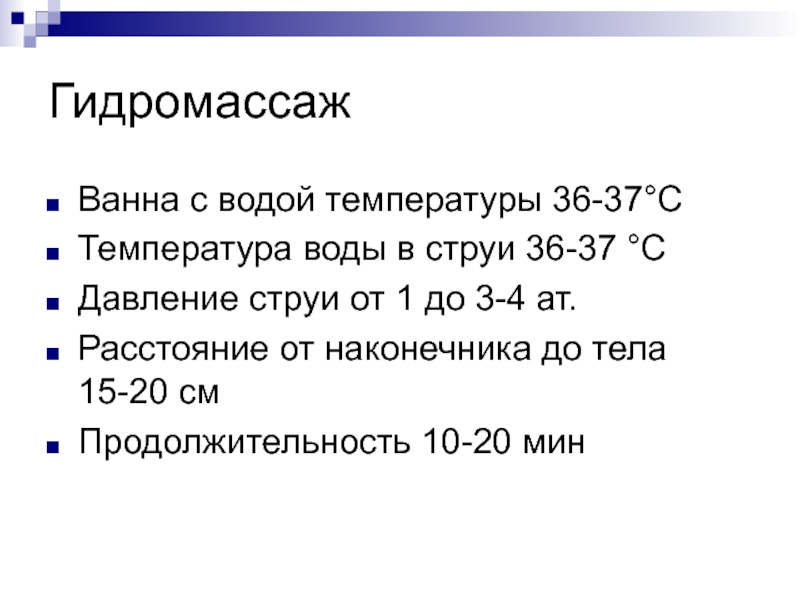 Гидромассаж

• Ванна с водой температуры 36-37°С
• Температура воды в струи 36-37 °С
• Давление струи от 1 до 3-4 ат.
• Расстояние от наконечника до тела 15-20 см
• Продолжительность 10-20 мин